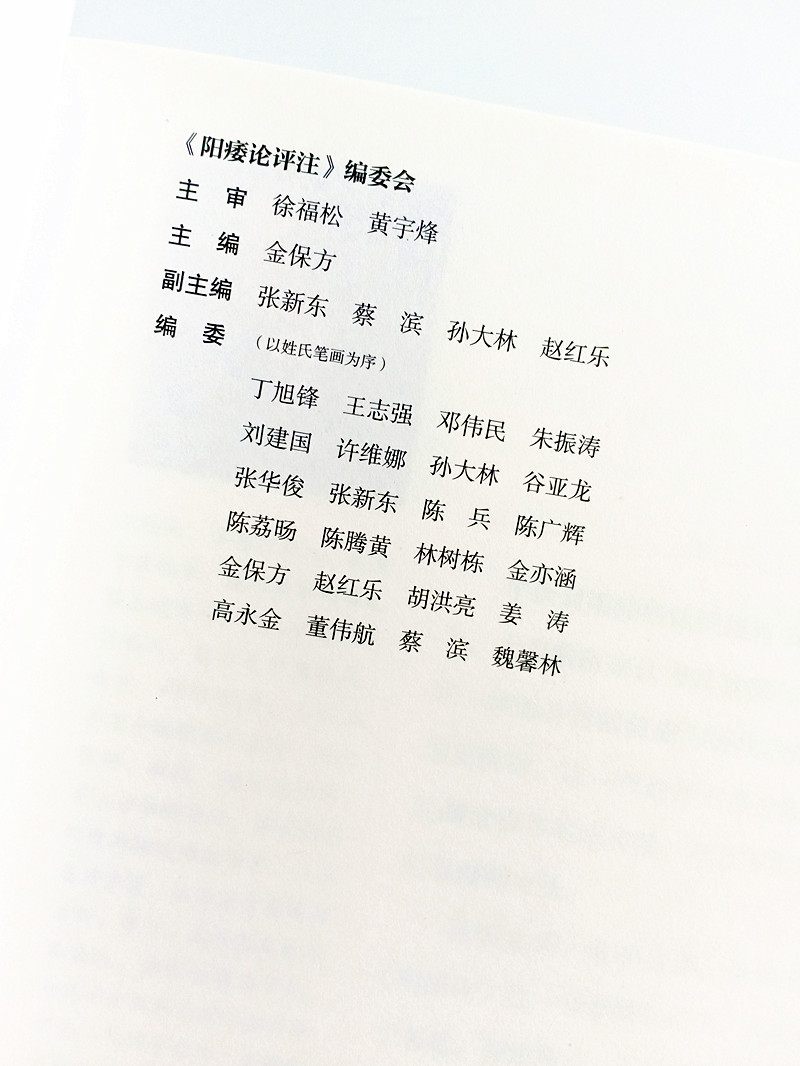 《阳痿论评注》编委会

主 审 徐福松 黄宇烽

主 编 金保方

副主编 张新东 蔡 滨 孙大林 赵红乐

编 委 （以姓氏笔画为序）

丁旭锋 王志强 邓伟民 朱振涛
刘建国 许维娜 孙大林 谷亚龙
张华俊 张新东 陈 兵 陈广辉
陈荔旸 陈腾黄 林树栋 金亦涵
金保方 赵红乐 胡洪亮 姜 涛
高永金 董伟航 蔡 滨 魏馨林